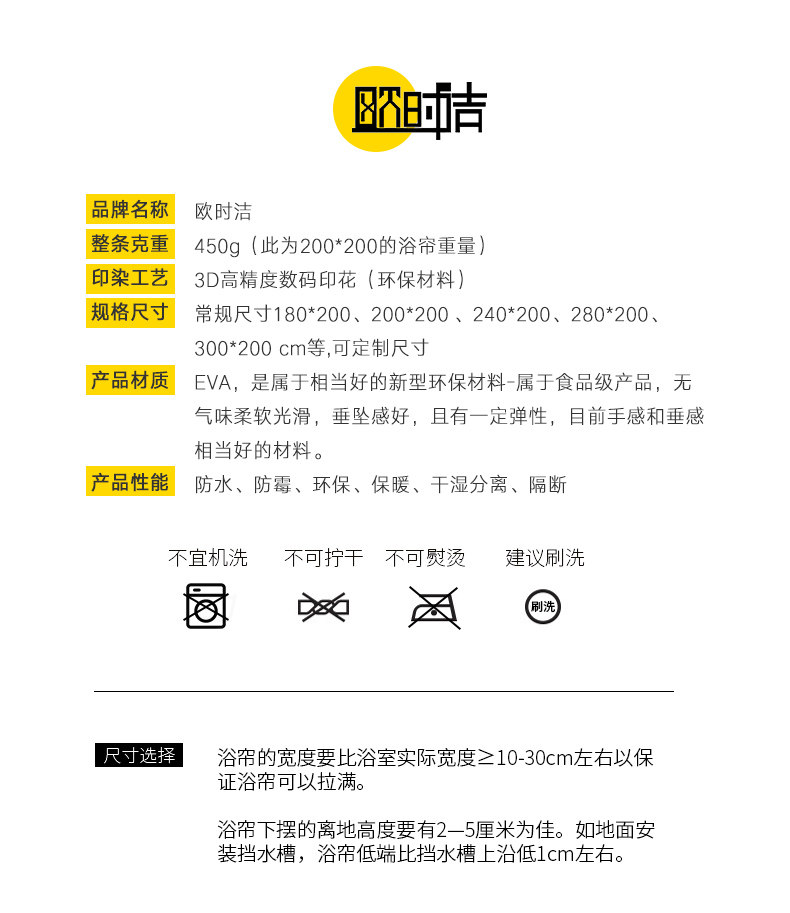 欧时洁

品牌名称 欧时洁
整条克重 450g（此为200*200的浴帘重量）
印染工艺 3D高精度数码印花（环保材料）
规格尺寸 常规尺寸180*200、200*200 、240*200、280*200、300*200 cm等,可定制尺寸
产品材质 EVA，是属于相当好的新型环保材料-属于食品级产品，无气味柔软光滑，垂坠感好，且有一定弹性，目前手感和垂感相当好的材料。
产品性能 防水、防霉、环保、保暖、干湿分离、隔断

不宜机洗 不可拧干 不可熨烫 建议刷洗

刷洗

尺寸选择 浴帘的宽度要比浴室实际宽度≥10-30cm左右以保证浴帘可以拉满。

浴帘下摆的离地高度要有2—5厘米为佳。如地面安装挡水槽，浴帘低端比挡水槽上沿低1cm左右。